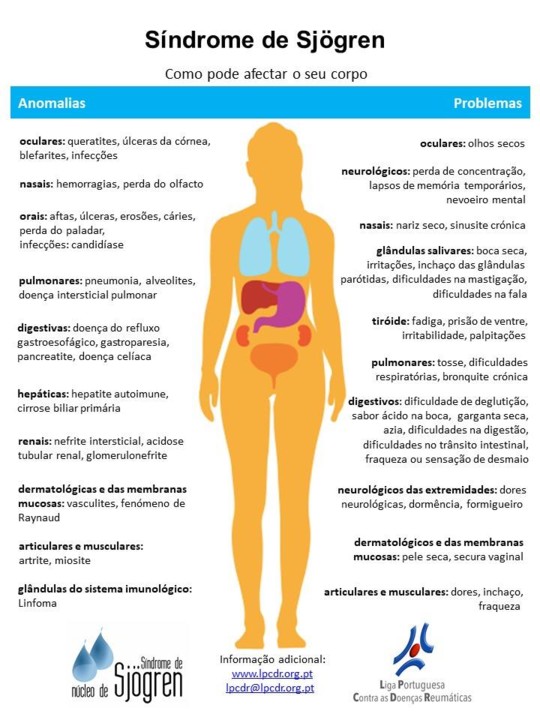 Síndrome de Sjögren

Como pode afectar o seu corpo

Anomalias

oculares: queratites, úlceras da córnea, blefarites, infecções

nasais: hemorragias, perda do olfacto

orais: aftas, úlceras, erosões, cáries, perda do paladar, infecções: candidíase

pulmonares: pneumonia, alveolites, doença intersticial pulmonar

digestivas: doença do refluxo gastroesofágico, gastroparesia, pancreatite, doença celíaca

hepáticas: hepatite autoimune, cirrose biliar primária

renais: nefrite intersticial, acidose tubular renal, glomerulonefrite

dermatológicas e das membranas mucosas: vasculites, fenómeno de Raynaud

articulares e musculares: artrite, miosite

glândulas do sistema imunológico: Linfoma

Problemas

oculares: olhos secos

neurológicos: perda de concentração, lapsos de memória temporários, nevoeiro mental

nasais: nariz seco, sinusite crónica

glândulas salivares: boca seca, irritações, inchaço das glândulas parótidas, dificuldades na mastigação, dificuldades na fala

tiróide: fadiga, prisão de ventre, irritabilidade, palpitações

pulmonares: tosse, dificuldades respiratórias, bronquite crónica

digestivos: dificuldade de deglutição, sabor ácido na boca, garganta seca, azia, dificuldades na digestão, dificuldades no trânsito intestinal, fraqueza ou sensação de desmaio

neurológicos das extremidades: dores neurológicas, dormência, formigueiro

dermatológicos e das membranas mucosas: pele seca, secura vaginal

articulares e musculares: dores, inchaço, fraqueza

núcleo de Síndrome de Sjögren

Informação adicional:
www.lpcdr.org.pt
lpcdr@lpcdr.org.pt

Liga Portuguesa Contra as Doenças Reumáticas